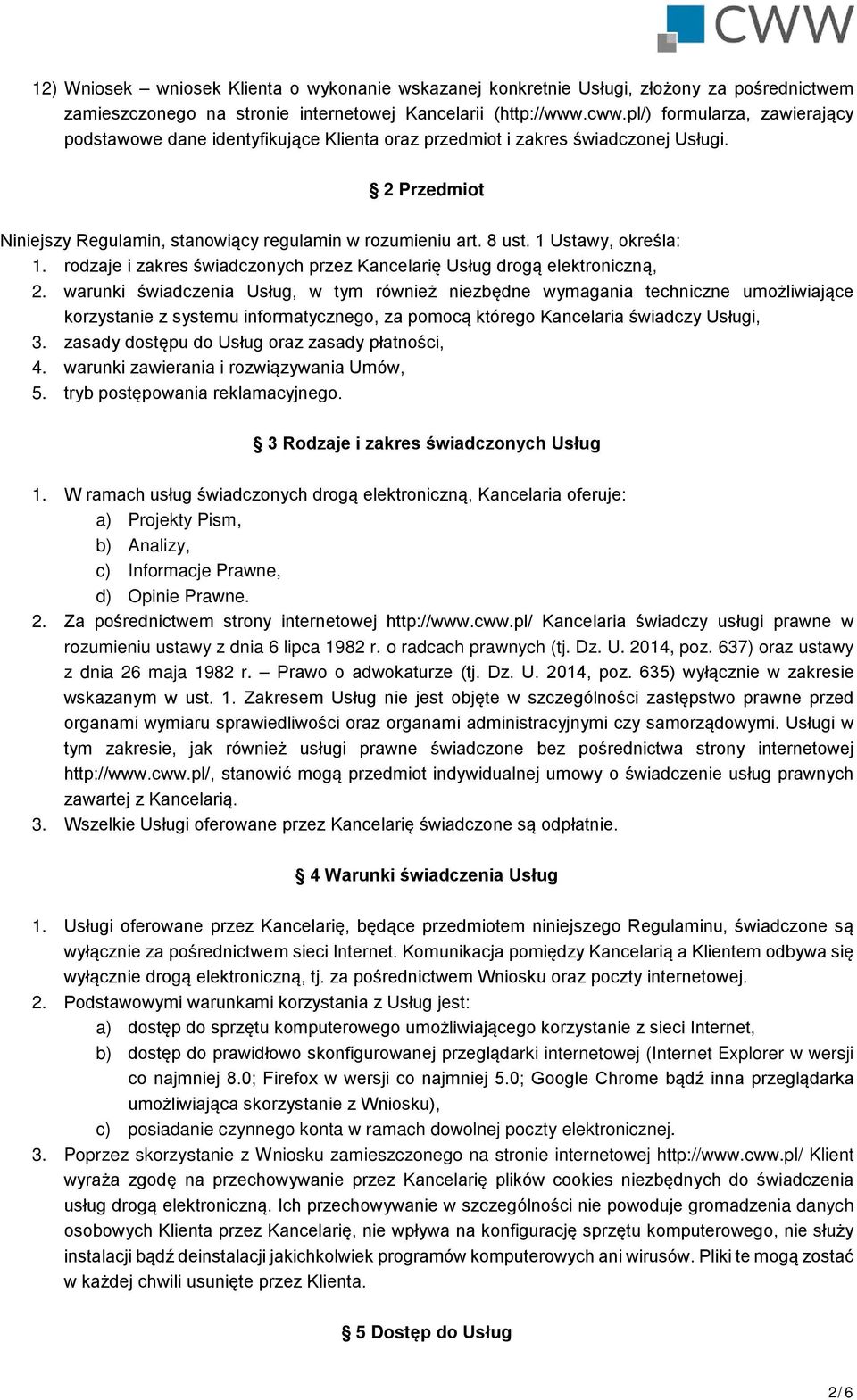 CWW

12) Wniosek – wniosek Klienta o wykonanie wskazanej konkretnie Usługi, złożony za pośrednictwem zamieszczonego na stronie internetowej Kancelarii (http://www.cww.pl/) formularza, zawierający podstawowe dane identyfikujące Klienta oraz przedmiot i zakres świadczonej Usługi.

§ 2 Przedmiot

Niniejszy Regulamin, stanowiący regulamin w rozumieniu art. 8 ust. 1 Ustawy, określa:
1. rodzaje i zakres świadczonych przez Kancelarię Usług drogą elektroniczną,
2. warunki świadczenia Usług, w tym również niezbędne wymagania techniczne umożliwiające korzystanie z systemu informatycznego, za pomocą którego Kancelaria świadczy Usługi,
3. zasady dostępu do Usług oraz zasady płatności,
4. warunki zawierania i rozwiązywania Umów,
5. tryb postępowania reklamacyjnego.

§ 3 Rodzaje i zakres świadczonych Usług

1. W ramach usług świadczonych drogą elektroniczną, Kancelaria oferuje:
a) Projekty Pism,
b) Analizy,
c) Informacje Prawne,
d) Opinie Prawne.
2. Za pośrednictwem strony internetowej http://www.cww.pl/ Kancelaria świadczy usługi prawne w rozumieniu ustawy z dnia 6 lipca 1982 r. o radcach prawnych (tj. Dz. U. 2014, poz. 637) oraz ustawy z dnia 26 maja 1982 r. – Prawo o adwokaturze (tj. Dz. U. 2014, poz. 635) wyłącznie w zakresie wskazanym w ust. 1. Zakresem Usług nie jest objęte w szczególności zastępstwo prawne przed organami wymiaru sprawiedliwości oraz organami administracyjnymi czy samorządowymi. Usługi w tym zakresie, jak również usługi prawne świadczone bez pośrednictwa strony internetowej http://www.cww.pl/, stanowić mogą przedmiot indywidualnej umowy o świadczenie usług prawnych zawartej z Kancelarią.
3. Wszelkie Usługi oferowane przez Kancelarię świadczone są odpłatnie.

§ 4 Warunki świadczenia Usług

1. Usługi oferowane przez Kancelarię, będące przedmiotem niniejszego Regulaminu, świadczone są wyłącznie za pośrednictwem sieci Internet. Komunikacja pomiędzy Kancelarią a Klientem odbywa się wyłącznie drogą elektroniczną, tj. za pośrednictwem Wniosku oraz poczty internetowej.
2. Podstawowymi warunkami korzystania z Usług jest:
a) dostęp do sprzętu komputerowego umożliwiającego korzystanie z sieci Internet,
b) dostęp do prawidłowo skonfigurowanej przeglądarki internetowej (Internet Explorer w wersji co najmniej 8.0; Firefox w wersji co najmniej 5.0; Google Chrome bądź inna przeglądarka umożliwiająca skorzystanie z Wniosku),
c) posiadanie czynnego konta w ramach dowolnej poczty elektronicznej.
3. Poprzez skorzystanie z Wniosku zamieszczonego na stronie internetowej http://www.cww.pl/ Klient wyraża zgodę na przechowywanie przez Kancelarię plików cookies niezbędnych do świadczenia usług drogą elektroniczną. Ich przechowywanie w szczególności nie powoduje gromadzenia danych osobowych Klienta przez Kancelarię, nie wpływa na konfigurację sprzętu komputerowego, nie służy instalacji bądź deinstalacji jakichkolwiek programów komputerowych ani wirusów. Pliki te mogą zostać w każdej chwili usunięte przez Klienta.

§ 5 Dostęp do Usług

2 / 6